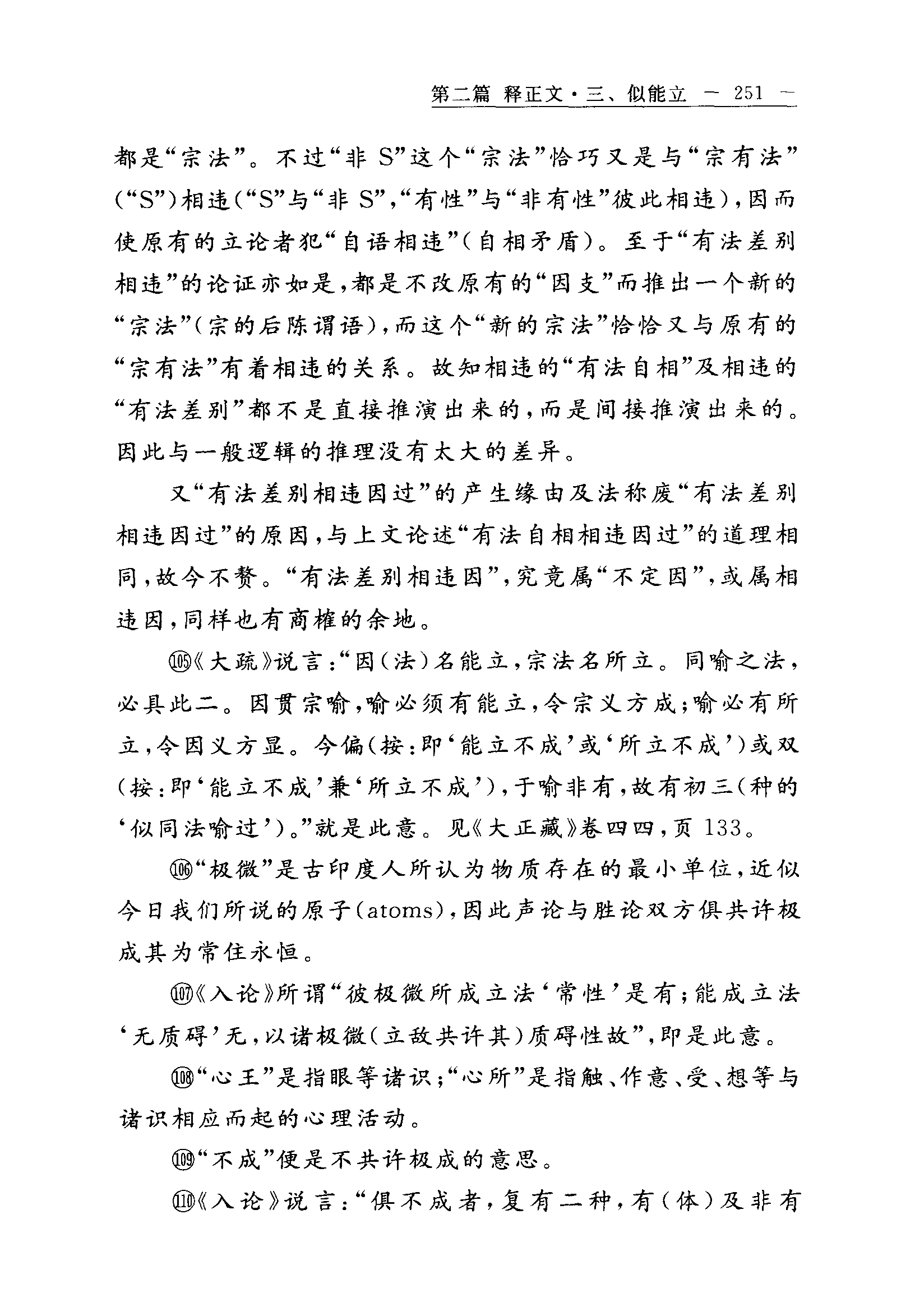 第二篇 释正文·三、似能立 — 251 —

都是“宗法”。不过“非 S”这个“宗法”恰巧又是与“宗有法”（“S”）相违（“S”与“非 S”，“有性”与“非有性”彼此相违），因而使原有的立论者犯“自语相违”（自相矛盾）。至于“有法差别相违”的论证亦如是，都是不改原有的“因支”而推出一个新的“宗法”（宗的后陈谓语），而这个“新的宗法”恰恰又与原有的“宗有法”有着相违的关系。故知相违的“有法自相”及相违的“有法差别”都不是直接推演出来的，而是间接推演出来的。因此与一般逻辑的推理没有太大的差异。

又“有法差别相违因过”的产生缘由及法称废“有法差别相违因过”的原因，与上文论述“有法自相相违因过”的道理相同，故今不赘。“有法差别相违因”，究竟属“不定因”，或属相违因，同样也有商榷的余地。

⑩⑤《大疏》说言：“因（法）名能立，宗法名所立。同喻之法，必具此二。因贯宗喻，喻必须有能立，令宗义方成；喻必有所立，令因义方显。今偏（按：即‘能立不成’或‘所立不成’）或双（按：即‘能立不成’兼‘所立不成’），于喻非有，故有初三（种的‘似同法喻过’）。”就是此意。见《大正藏》卷四四，页 133。

⑩⑥“极微”是古印度人所认为物质存在的最小单位，近似今日我们所说的原子（atoms），因此声论与胜论双方俱共许极成其为常住永恒。

⑩⑦《入论》所谓“彼极微所成立法‘常性’是有；能成立法‘无质碍’无，以诸极微（立敌共许其）质碍性故”，即是此意。

⑩⑧“心王”是指眼等诸识；“心所”是指触、作意、受、想等与诸识相应而起的心理活动。

⑩⑨“不成”便是不共许极成的意思。

⑪⓪《入论》说言：“俱不成者，复有二种，有（体）及非有